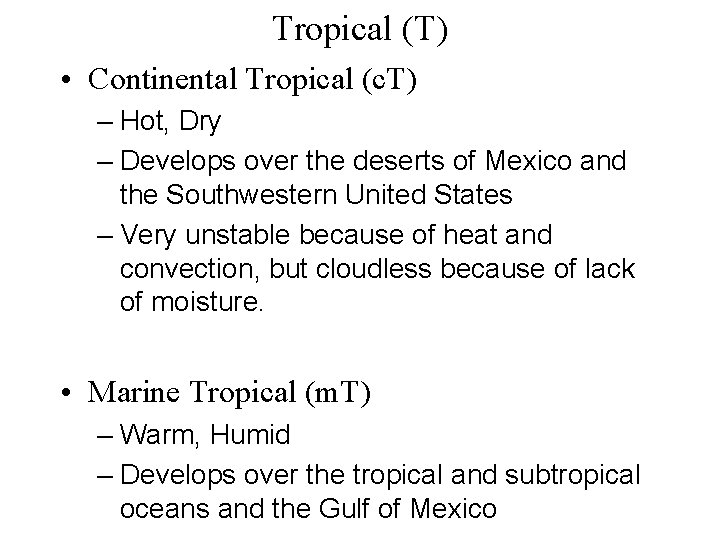 Tropical (T)

• Continental Tropical (cT)
– Hot, Dry
– Develops over the deserts of Mexico and the Southwestern United States
– Very unstable because of heat and convection, but cloudless because of lack of moisture.

• Marine Tropical (mT)
– Warm, Humid
– Develops over the tropical and subtropical oceans and the Gulf of Mexico